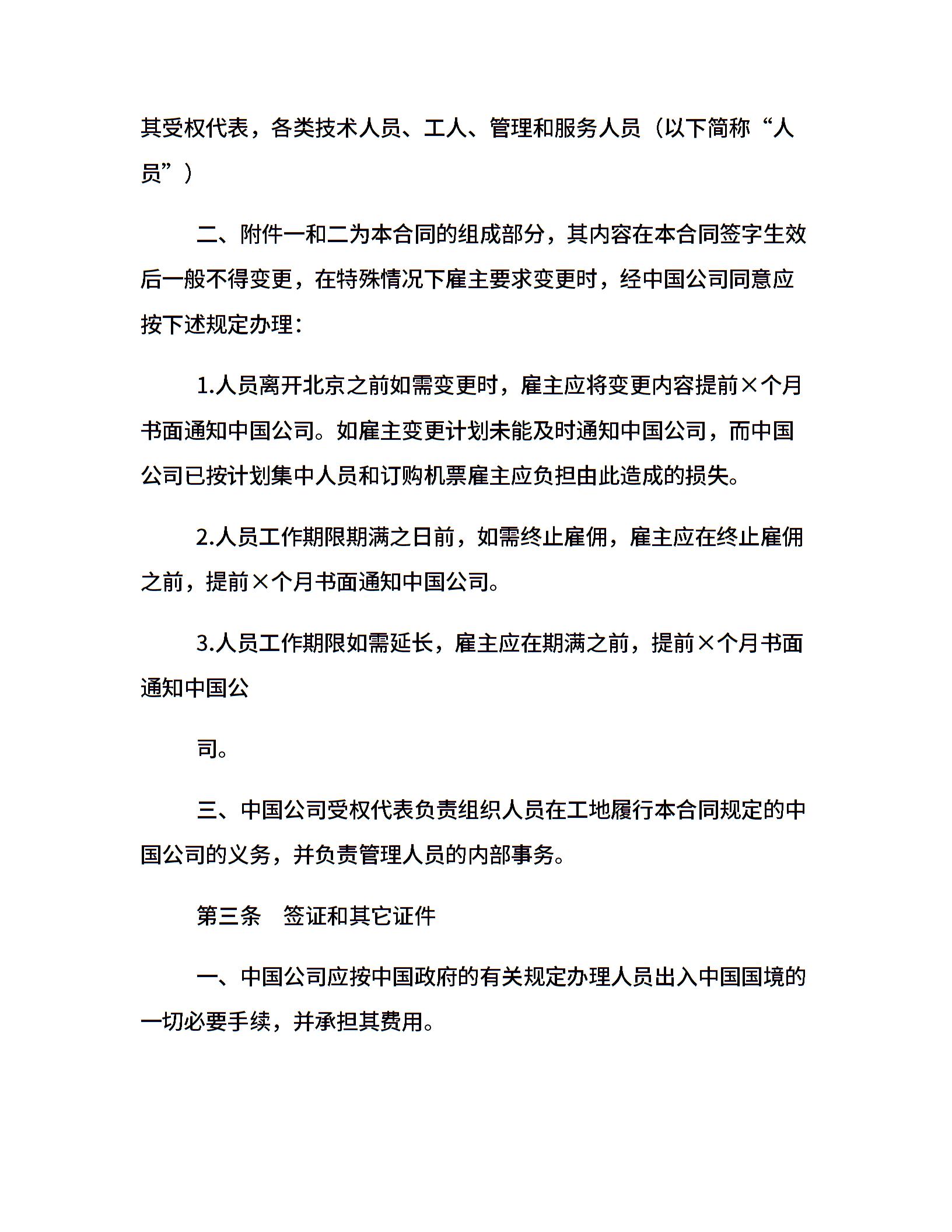 其受权代表，各类技术人员、工人、管理和服务人员（以下简称“人员”）

二、附件一和二为本合同的组成部分，其内容在本合同签字生效后一般不得变更，在特殊情况下雇主要求变更时，经中国公司同意应按下述规定办理：

1.人员离开北京之前如需变更时，雇主应将变更内容提前×个月书面通知中国公司。如雇主变更计划未能及时通知中国公司，而中国公司已按计划集中人员和订购机票雇主应负担由此造成的损失。

2.人员工作期限期满之日前，如需终止雇佣，雇主应在终止雇佣之前，提前×个月书面通知中国公司。

3.人员工作期限如需延长，雇主应在期满之前，提前×个月书面通知中国公

司。

三、中国公司受权代表负责组织人员在工地履行本合同规定的中国公司的义务，并负责管理人员的内部事务。

第三条　签证和其它证件

一、中国公司应按中国政府的有关规定办理人员出入中国国境的一切必要手续，并承担其费用。